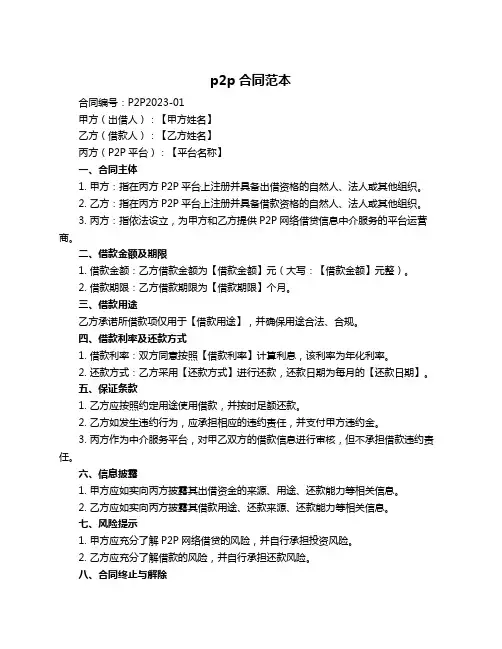 p2p 合同范本

合同编号：P2P2023-01

甲方（出借人）：【甲方姓名】

乙方（借款人）：【乙方姓名】

丙方（P2P 平台）：【平台名称】

一、合同主体

1. 甲方：指在丙方 P2P 平台上注册并具备出借资格的自然人、法人或其他组织。

2. 乙方：指在丙方 P2P 平台上注册并具备借款资格的自然人、法人或其他组织。

3. 丙方：指依法设立，为甲方和乙方提供 P2P 网络借贷信息中介服务的平台运营商。

二、借款金额及期限

1. 借款金额：乙方借款金额为【借款金额】元（大写：【借款金额】元整）。

2. 借款期限：乙方借款期限为【借款期限】个月。

三、借款用途

乙方承诺所借款项仅用于【借款用途】，并确保用途合法、合规。

四、借款利率及还款方式

1. 借款利率：双方同意按照【借款利率】计算利息，该利率为年化利率。

2. 还款方式：乙方采用【还款方式】进行还款，还款日期为每月的【还款日期】。

五、保证条款

1. 乙方应按照约定用途使用借款，并按时足额还款。

2. 乙方如发生违约行为，应承担相应的违约责任，并支付甲方违约金。

3. 丙方作为中介服务平台，对甲乙双方的借款信息进行审核，但不承担借款违约责任。

六、信息披露

1. 甲方应如实向丙方披露其出借资金的来源、用途、还款能力等相关信息。

2. 乙方应如实向丙方披露其借款用途、还款来源、还款能力等相关信息。

七、风险提示

1. 甲方应充分了解 P2P 网络借贷的风险，并自行承担投资风险。

2. 乙方应充分了解借款的风险，并自行承担还款风险。

八、合同终止与解除